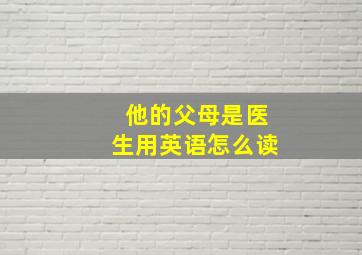 他的父母是医生用英语怎么读